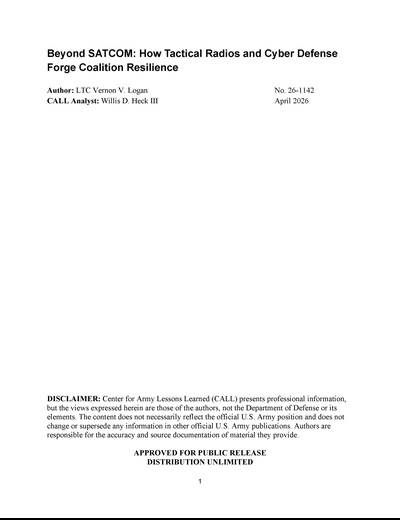 Beyond SATCOM: How Tactical Radios and Cyber Defense Forge Coalition Resilience

Author: LTC Vernon V. Logan
CALL Analyst: Willis D. Heck III

No. 26-1142
April 2026

DISCLAIMER: Center for Army Lessons Learned (CALL) presents professional information, but the views expressed herein are those of the authors, not the Department of Defense or its elements. The content does not necessarily reflect the official U.S. Army position and does not change or supersede any information in other official U.S. Army publications. Authors are responsible for the accuracy and source documentation of material they provide.

APPROVED FOR PUBLIC RELEASE
DISTRIBUTION UNLIMITED

1